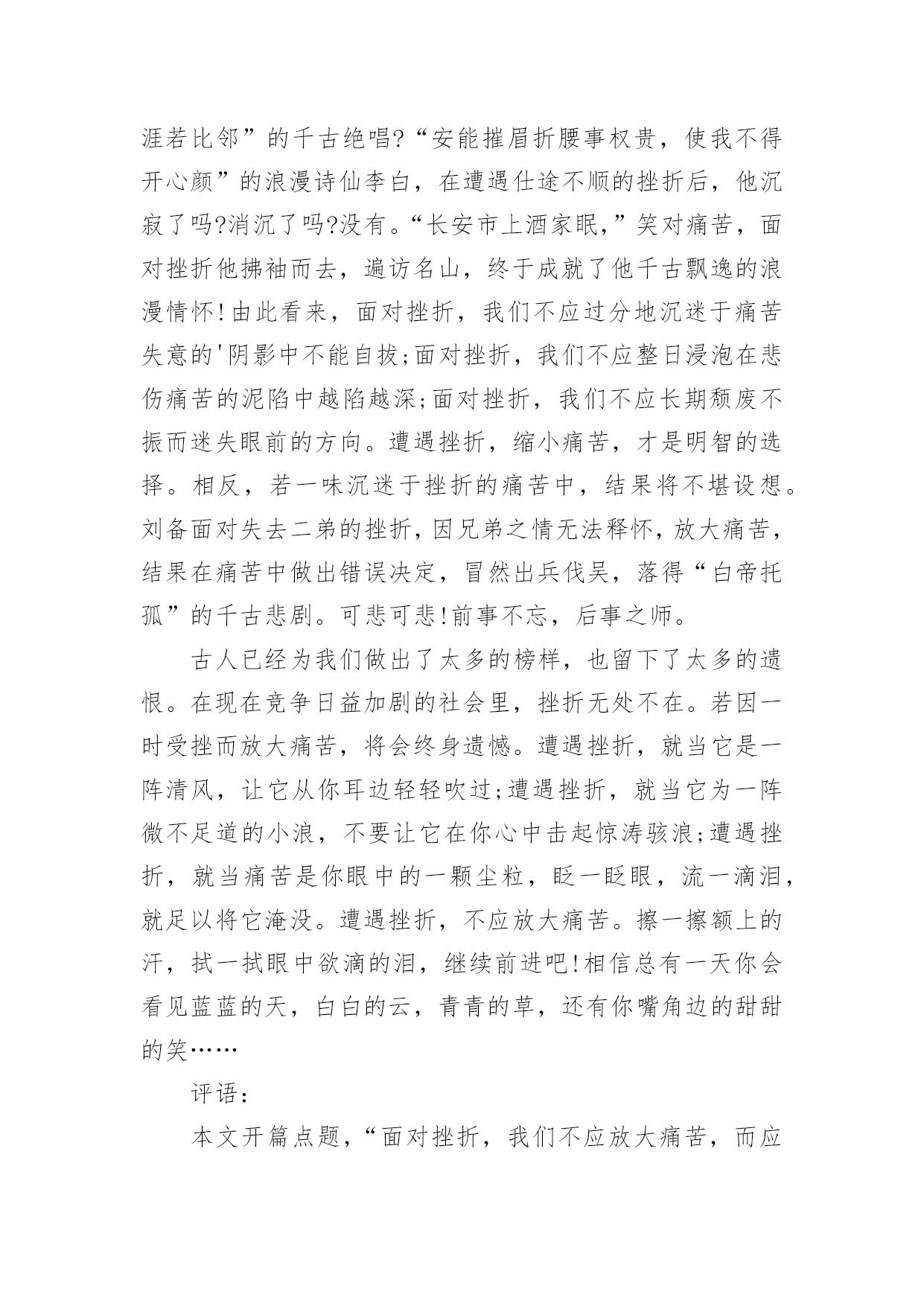 涯若比邻”的千古绝唱?“安能摧眉折腰事权贵，使我不得开心颜”的浪漫诗仙李白，在遭遇仕途不顺的挫折后，他沉寂了吗?消沉了吗?没有。“长安市上酒家眠,”笑对痛苦，面对挫折他拂袖而去，遍访名山，终于成就了他千古飘逸的浪漫情怀!由此看来，面对挫折，我们不应过分地沉迷于痛苦失意的'阴影中不能自拔;面对挫折，我们不应整日浸泡在悲伤痛苦的泥陷中越陷越深;面对挫折，我们不应长期颓废不振而迷失眼前的方向。遭遇挫折，缩小痛苦，才是明智的选择。相反，若一味沉迷于挫折的痛苦中，结果将不堪设想。刘备面对失去二弟的挫折，因兄弟之情无法释怀，放大痛苦，结果在痛苦中做出错误决定，冒然出兵伐吴，落得“白帝托孤”的千古悲剧。可悲可悲!前事不忘，后事之师。

古人已经为我们做出了太多的榜样，也留下了太多的遗恨。在现在竞争日益加剧的社会里，挫折无处不在。若因一时受挫而放大痛苦，将会终身遗憾。遭遇挫折，就当它是一阵清风，让它从你耳边轻轻吹过;遭遇挫折，就当它为一阵微不足道的小浪，不要让它在你心中击起惊涛骇浪;遭遇挫折，就当痛苦是你眼中的一颗尘粒，眨一眨眼，流一滴泪，就足以将它淹没。遭遇挫折，不应放大痛苦。擦一擦额上的汗，拭一拭眼中欲滴的泪，继续前进吧!相信总有一天你会看见蓝蓝的天，白白的云，青青的草，还有你嘴角边的甜甜的笑……

评语：

本文开篇点题，“面对挫折，我们不应放大痛苦，而应